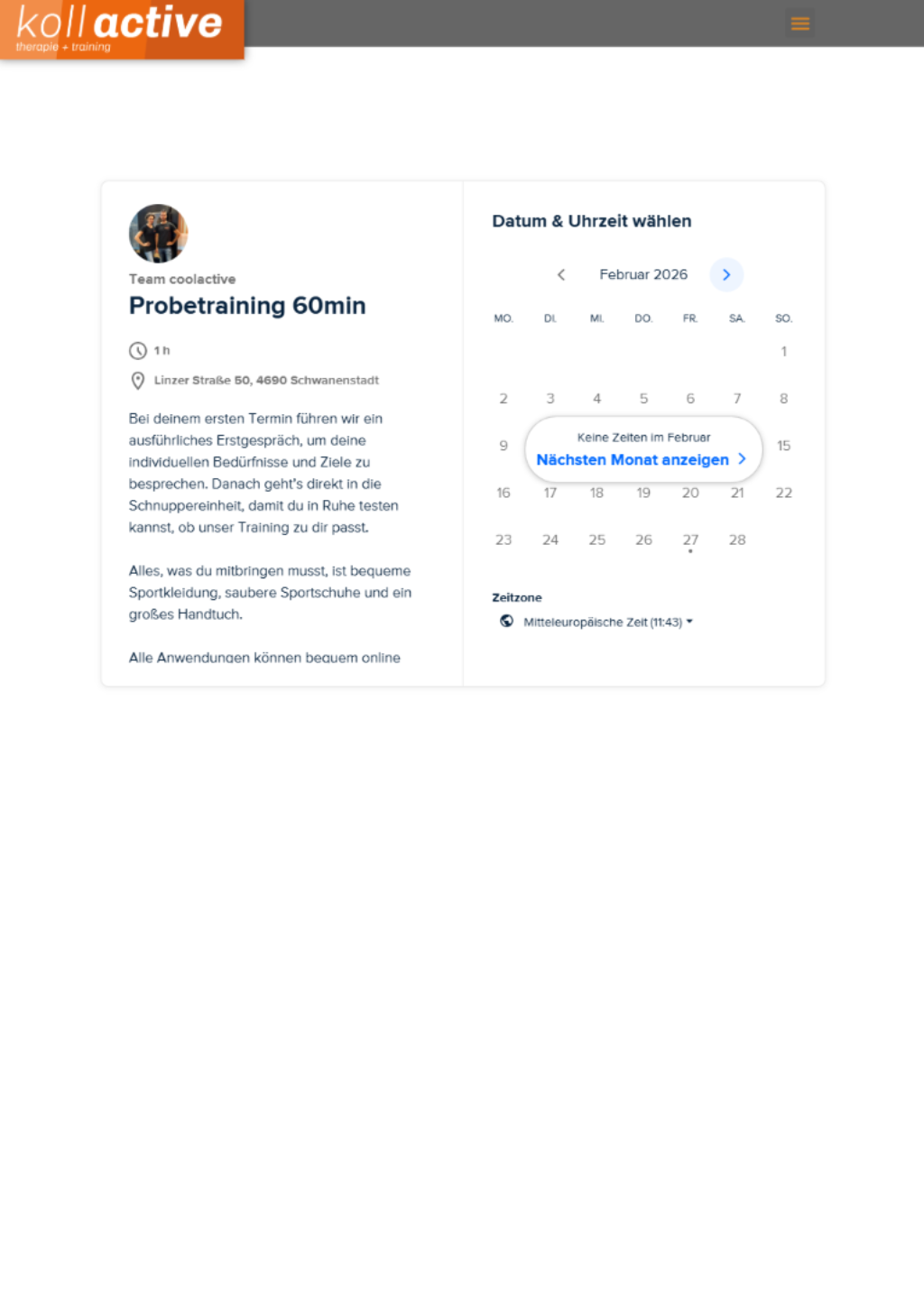 koll active
therapie + training

Team coolactive
Probetraining 60min

1 h

Linzer Straße 50, 4690 Schwanenstadt

Bei deinem ersten Termin führen wir ein ausführliches Erstgespräch, um deine individuellen Bedürfnisse und Ziele zu besprechen. Danach geht's direkt in die Schnuppereinheit, damit du in Ruhe testen kannst, ob unser Training zu dir passt.

Alles, was du mitbringen musst, ist bequeme Sportkleidung, saubere Sportschuhe und ein großes Handtuch.

Alle Anwendungen können bequem online

Datum & Uhrzeit wählen

Februar 2026

| MO. | DI. | MI. | DO. | FR. | SA. | SO. |
|---|---|---|---|---|---|---|
| | | | | | | 1 |
| 2 | 3 | 4 | 5 | 6 | 7 | 8 |
| 9 | | | | | | 15 |
| 16 | 17 | 18 | 19 | 20 | 21 | 22 |
| 23 | 24 | 25 | 26 | 27 | 28 | |

Keine Zeiten im Februar
Nächsten Monat anzeigen

Zeitzone
Mitteleuropäische Zeit (11:43)